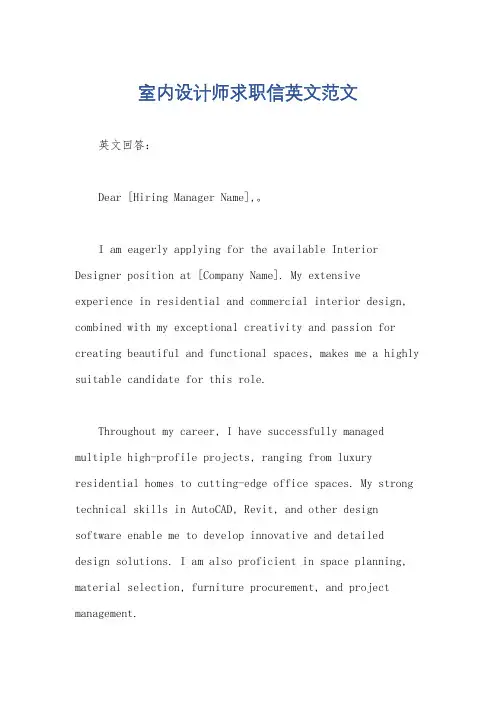 室内设计师求职信英文范文

英文回答:

Dear [Hiring Manager Name],。

I am eagerly applying for the available Interior Designer position at [Company Name]. My extensive experience in residential and commercial interior design, combined with my exceptional creativity and passion for creating beautiful and functional spaces, makes me a highly suitable candidate for this role.

Throughout my career, I have successfully managed multiple high-profile projects, ranging from luxury residential homes to cutting-edge office spaces. My strong technical skills in AutoCAD, Revit, and other design software enable me to develop innovative and detailed design solutions. I am also proficient in space planning, material selection, furniture procurement, and project management.